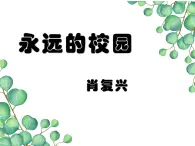 永远的校园

肖复兴